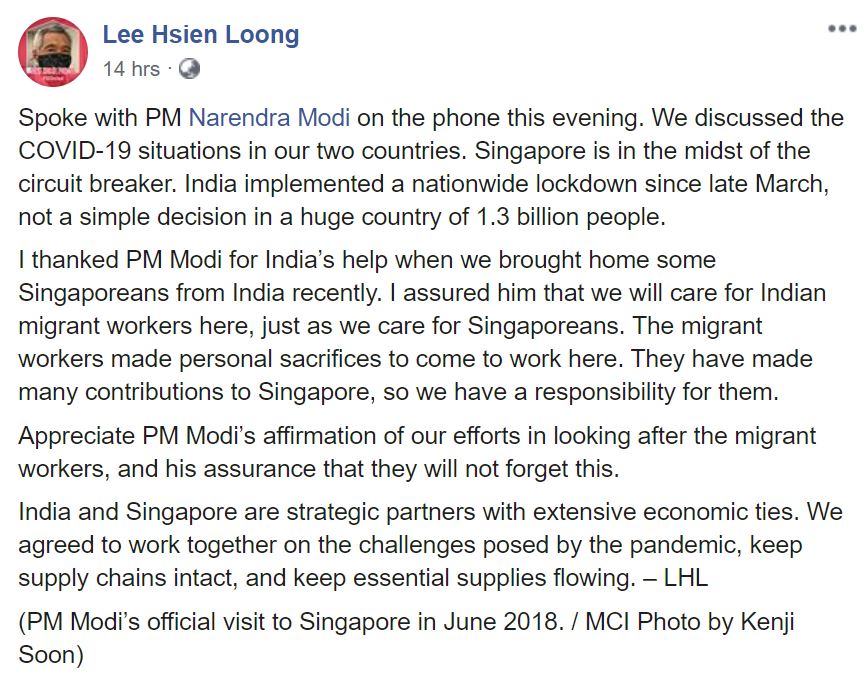 Lee Hsien Loong
14 hrs ·

Spoke with PM Narendra Modi on the phone this evening. We discussed the COVID-19 situations in our two countries. Singapore is in the midst of the circuit breaker. India implemented a nationwide lockdown since late March, not a simple decision in a huge country of 1.3 billion people.

I thanked PM Modi for India's help when we brought home some Singaporeans from India recently. I assured him that we will care for Indian migrant workers here, just as we care for Singaporeans. The migrant workers made personal sacrifices to come to work here. They have made many contributions to Singapore, so we have a responsibility for them.

Appreciate PM Modi's affirmation of our efforts in looking after the migrant workers, and his assurance that they will not forget this.

India and Singapore are strategic partners with extensive economic ties. We agreed to work together on the challenges posed by the pandemic, keep supply chains intact, and keep essential supplies flowing. – LHL

(PM Modi's official visit to Singapore in June 2018. / MCI Photo by Kenji Soon)